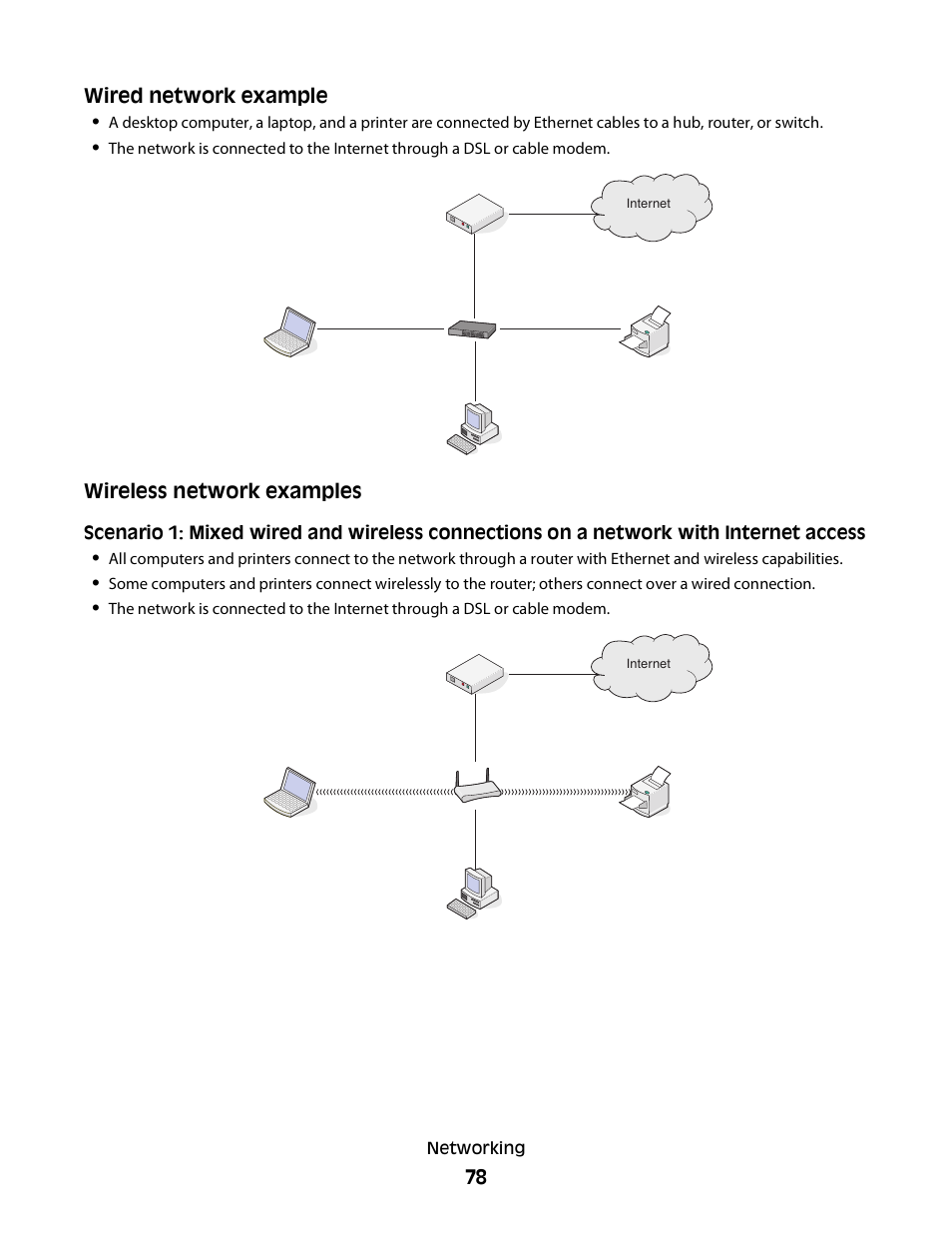 Wired network example

• A desktop computer, a laptop, and a printer are connected by Ethernet cables to a hub, router, or switch.
• The network is connected to the Internet through a DSL or cable modem.

Internet

Wireless network examples

Scenario 1: Mixed wired and wireless connections on a network with Internet access

• All computers and printers connect to the network through a router with Ethernet and wireless capabilities.
• Some computers and printers connect wirelessly to the router; others connect over a wired connection.
• The network is connected to the Internet through a DSL or cable modem.

Internet

Networking
78